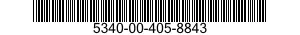 5340-00-405-8843